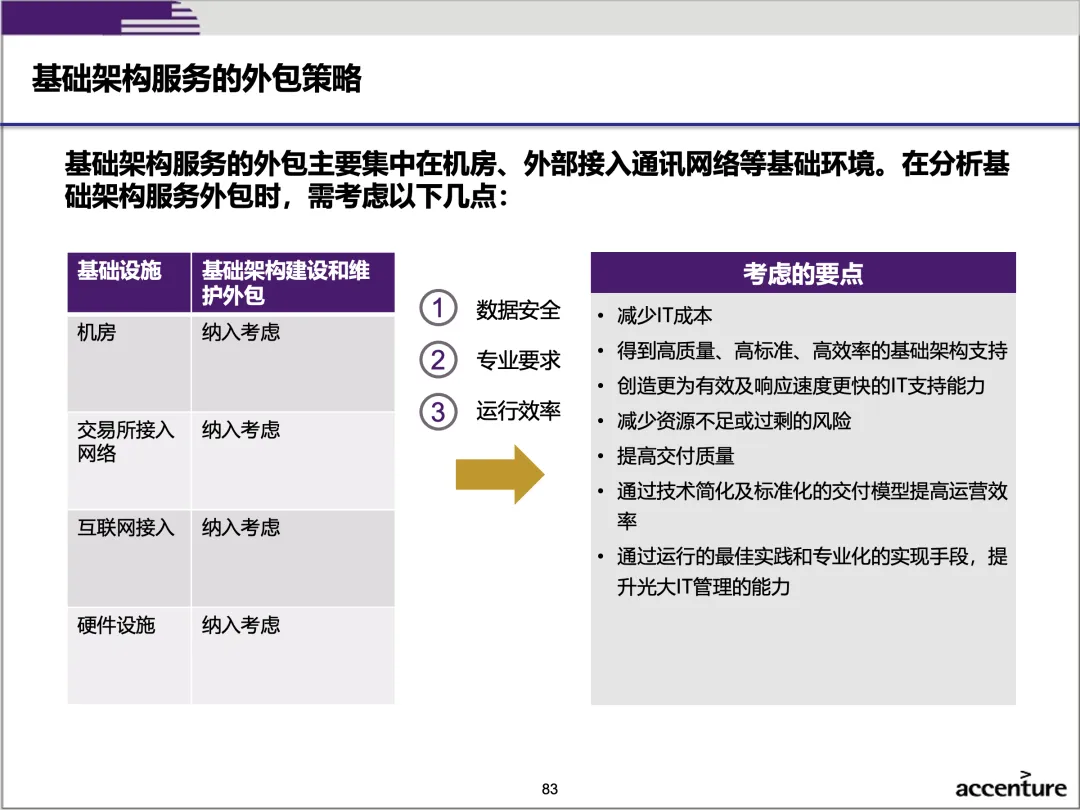 基础架构服务的外包策略

基础架构服务的外包主要集中在机房、外部接入通讯网络等基础环境。在分析基础架构服务外包时，需考虑以下几点：

| 基础设施 | 基础架构建设和维护外包 |
|---|---|
| 机房 | 纳入考虑 |
| 交易所接入网络 | 纳入考虑 |
| 互联网接入 | 纳入考虑 |
| 硬件设施 | 纳入考虑 |

1 数据安全
2 专业要求
3 运行效率

考虑的要点
• 减少IT成本
• 得到高质量、高标准、高效率的基础架构支持
• 创造更为有效及响应速度更快的IT支持能力
• 减少资源不足或过剩的风险
• 提高交付质量
• 通过技术简化及标准化的交付模型提高运营效率
• 通过运行的最佳实践和专业化的实现手段，提升光大IT管理的能力

83

accenture